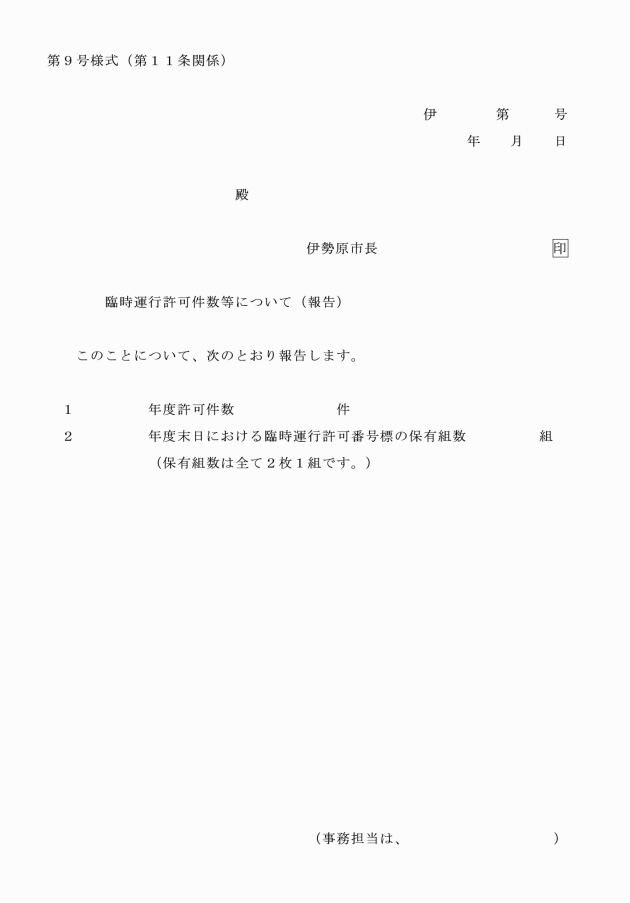 第９号様式（第１１条関係）

伊　第　号
年　月　日

殿

伊勢原市長　印

臨時運行許可件数等について（報告）

このことについて、次のとおり報告します。

１　年度許可件数　件

２　年度末日における臨時運行許可番号標の保有組数　組
（保有組数は全て２枚１組です。）

（事務担当は、　）